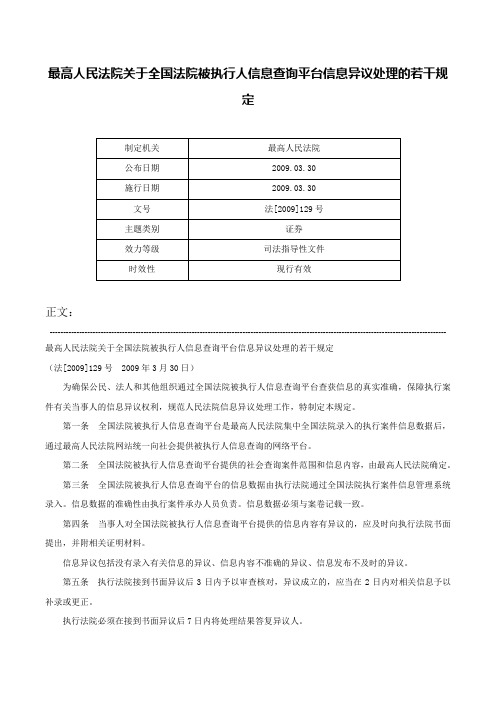 最高人民法院关于全国法院被执行人信息查询平台信息异议处理的若干规定

| 制定机关 | 最高人民法院 |
|---|---|
| 公布日期 | 2009.03.30 |
| 施行日期 | 2009.03.30 |
| 文号 | 法[2009]129号 |
| 主题类别 | 证券 |
| 效力等级 | 司法指导性文件 |
| 时效性 | 现行有效 |

正文：

最高人民法院关于全国法院被执行人信息查询平台信息异议处理的若干规定

（法[2009]129号　2009年3月30日）

为确保公民、法人和其他组织通过全国法院被执行人信息查询平台查获信息的真实准确，保障执行案件有关当事人的信息异议权利，规范人民法院信息异议处理工作，特制定本规定。

第一条　全国法院被执行人信息查询平台是最高人民法院集中全国法院录入的执行案件信息数据后，通过最高人民法院网站统一向社会提供被执行人信息查询的网络平台。

第二条　全国法院被执行人信息查询平台提供的社会查询案件范围和信息内容，由最高人民法院确定。

第三条　全国法院被执行人信息查询平台的信息数据由执行法院通过全国法院执行案件信息管理系统录入。信息数据的准确性由执行案件承办人员负责。信息数据必须与案卷记载一致。

第四条　当事人对全国法院被执行人信息查询平台提供的信息内容有异议的，应及时向执行法院书面提出，并附相关证明材料。

信息异议包括没有录入有关信息的异议、信息内容不准确的异议、信息发布不及时的异议。

第五条　执行法院接到书面异议后3日内予以审查核对，异议成立的，应当在2日内对相关信息予以补录或更正。

执行法院必须在接到书面异议后7日内将处理结果答复异议人。